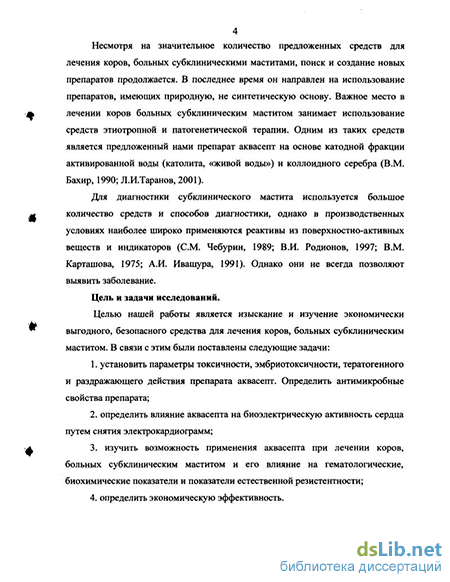 4

Несмотря на значительное количество предложенных средств для лечения коров, больных субклиническими маститами, поиск и создание новых препаратов продолжается. В последнее время он направлен на использование препаратов, имеющих природную, не синтетическую основу. Важное место в лечении коров больных субклиническим маститом занимает использование средств этиотропной и патогенетической терапии. Одним из таких средств является предложенный нами препарат аквасепт на основе катодной фракции активированной воды (католита, «живой воды») и коллоидного серебра (В.М. Бахир, 1990; Л.И.Таранов, 2001).

Для диагностики субклинического мастита используется большое количество средств и способов диагностики, однако в производственных условиях наиболее широко применяются реактивы из поверхностно-активных веществ и индикаторов (С.М. Чебурин, 1989; В.И. Родионов, 1997; В.М. Карташова, 1975; А.И. Ивашура, 1991). Однако они не всегда позволяют выявить заболевание.

Цель и задачи исследований.

Целью нашей работы является изыскание и изучение экономически выгодного, безопасного средства для лечения коров, больных субклиническим маститом. В связи с этим были поставлены следующие задачи:

1. установить параметры токсичности, эмбриотоксичности, тератогенного и раздражающего действия препарата аквасепт. Определить антимикробные свойства препарата;

2. определить влияние аквасепта на биоэлектрическую активность сердца путем снятия электрокардиограмм;

3. изучить возможность применения аквасепта при лечении коров, больных субклиническим маститом и его влияние на гематологические, биохимические показатели и показатели естественной резистентности;

4. определить экономическую эффективность.

dsLib.net
библиотека диссертаций